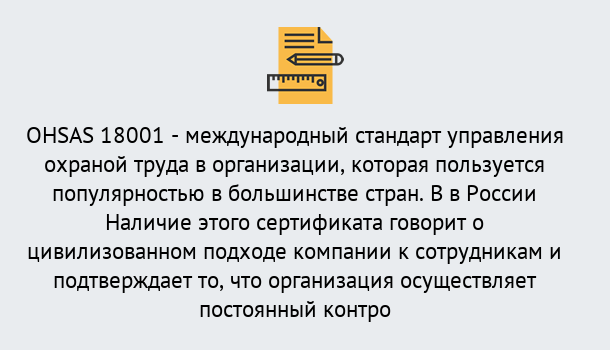 OHSAS 18001 - международный стандарт управления охраной труда в организации, которая пользуется популярностью в большинстве стран. В в России Наличие этого сертификата говорит о цивилизованном подходе компании к сотрудникам и подтверждает то, что организация осуществляет постоянный контро